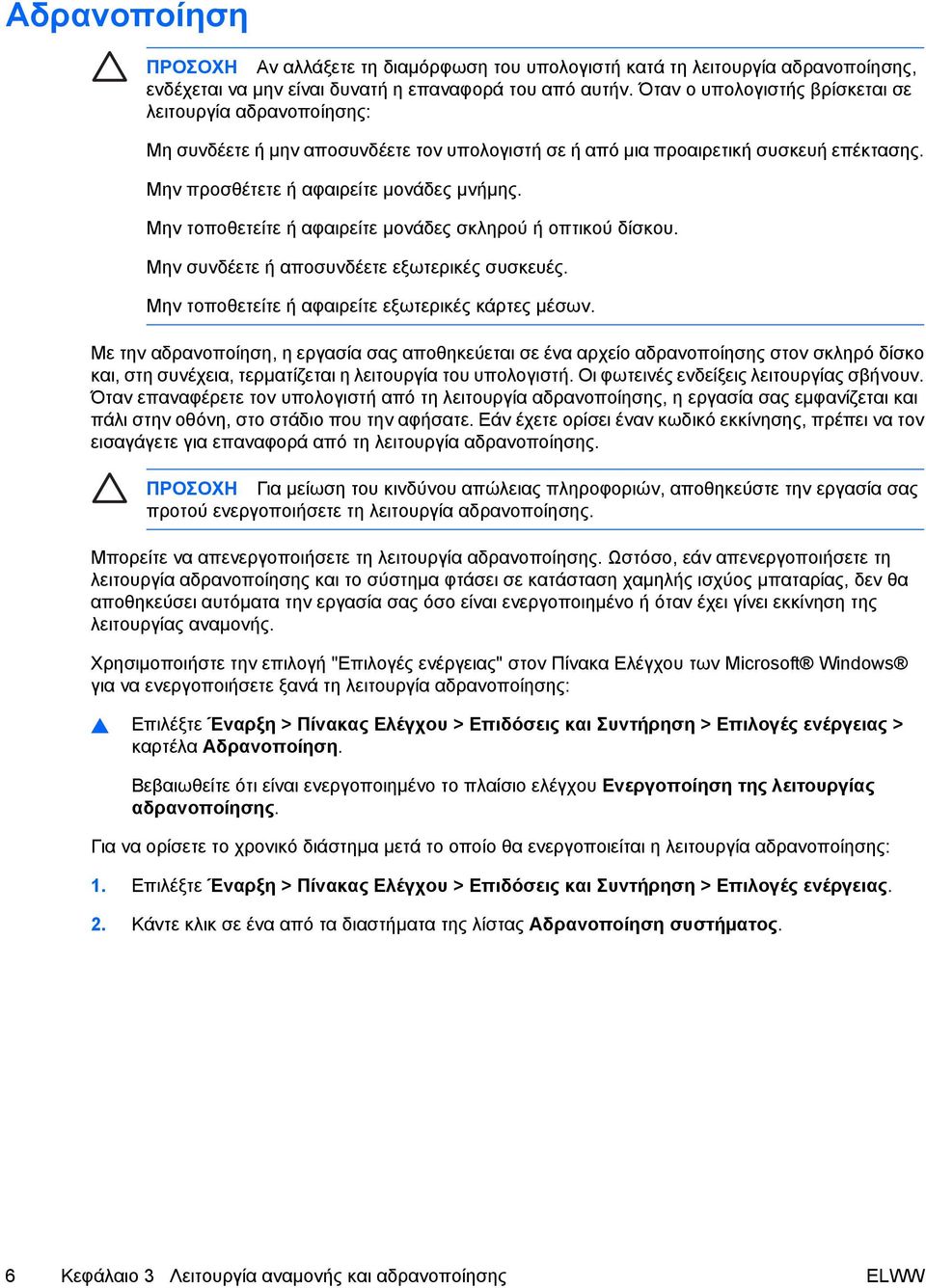 Αδρανοποίηση

ΠΡΟΣΟΧΗ Αν αλλάξετε τη διαμόρφωση του υπολογιστή κατά τη λειτουργία αδρανοποίησης, ενδέχεται να μην είναι δυνατή η επαναφορά του από αυτήν. Όταν ο υπολογιστής βρίσκεται σε λειτουργία αδρανοποίησης:

Μη συνδέετε ή μην αποσυνδέετε τον υπολογιστή σε ή από μια προαιρετική συσκευή επέκτασης.

Μην προσθέτετε ή αφαιρείτε μονάδες μνήμης.

Μην τοποθετείτε ή αφαιρείτε μονάδες σκληρού ή οπτικού δίσκου.

Μην συνδέετε ή αποσυνδέετε εξωτερικές συσκευές.

Μην τοποθετείτε ή αφαιρείτε εξωτερικές κάρτες μέσων.

Με την αδρανοποίηση, η εργασία σας αποθηκεύεται σε ένα αρχείο αδρανοποίησης στον σκληρό δίσκο και, στη συνέχεια, τερματίζεται η λειτουργία του υπολογιστή. Οι φωτεινές ενδείξεις λειτουργίας σβήνουν. Όταν επαναφέρετε τον υπολογιστή από τη λειτουργία αδρανοποίησης, η εργασία σας εμφανίζεται και πάλι στην οθόνη, στο στάδιο που την αφήσατε. Εάν έχετε ορίσει έναν κωδικό εκκίνησης, πρέπει να τον εισαγάγετε για επαναφορά από τη λειτουργία αδρανοποίησης.

ΠΡΟΣΟΧΗ Για μείωση του κινδύνου απώλειας πληροφοριών, αποθηκεύστε την εργασία σας προτού ενεργοποιήσετε τη λειτουργία αδρανοποίησης.

Μπορείτε να απενεργοποιήσετε τη λειτουργία αδρανοποίησης. Ωστόσο, εάν απενεργοποιήσετε τη λειτουργία αδρανοποίησης και το σύστημα φτάσει σε κατάσταση χαμηλής ισχύος μπαταρίας, δεν θα αποθηκεύσει αυτόματα την εργασία σας όσο είναι ενεργοποιημένο ή όταν έχει γίνει εκκίνηση της λειτουργίας αναμονής.

Χρησιμοποιήστε την επιλογή "Επιλογές ενέργειας" στον Πίνακα Ελέγχου των Microsoft® Windows® για να ενεργοποιήσετε ξανά τη λειτουργία αδρανοποίησης:

Επιλέξτε Έναρξη > Πίνακας Ελέγχου > Επιδόσεις και Συντήρηση > Επιλογές ενέργειας > καρτέλα Αδρανοποίηση.

Βεβαιωθείτε ότι είναι ενεργοποιημένο το πλαίσιο ελέγχου Ενεργοποίηση της λειτουργίας αδρανοποίησης.

Για να ορίσετε το χρονικό διάστημα μετά το οποίο θα ενεργοποιείται η λειτουργία αδρανοποίησης:

1. Επιλέξτε Έναρξη > Πίνακας Ελέγχου > Επιδόσεις και Συντήρηση > Επιλογές ενέργειας.

2. Κάντε κλικ σε ένα από τα διαστήματα της λίστας Αδρανοποίηση συστήματος.

6 Κεφάλαιο 3 Λειτουργία αναμονής και αδρανοποίησης ELWW